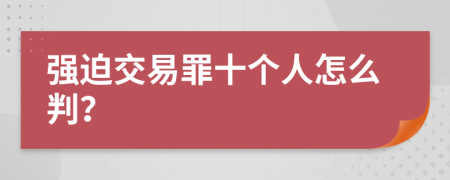 强迫交易罪十个人怎么判?